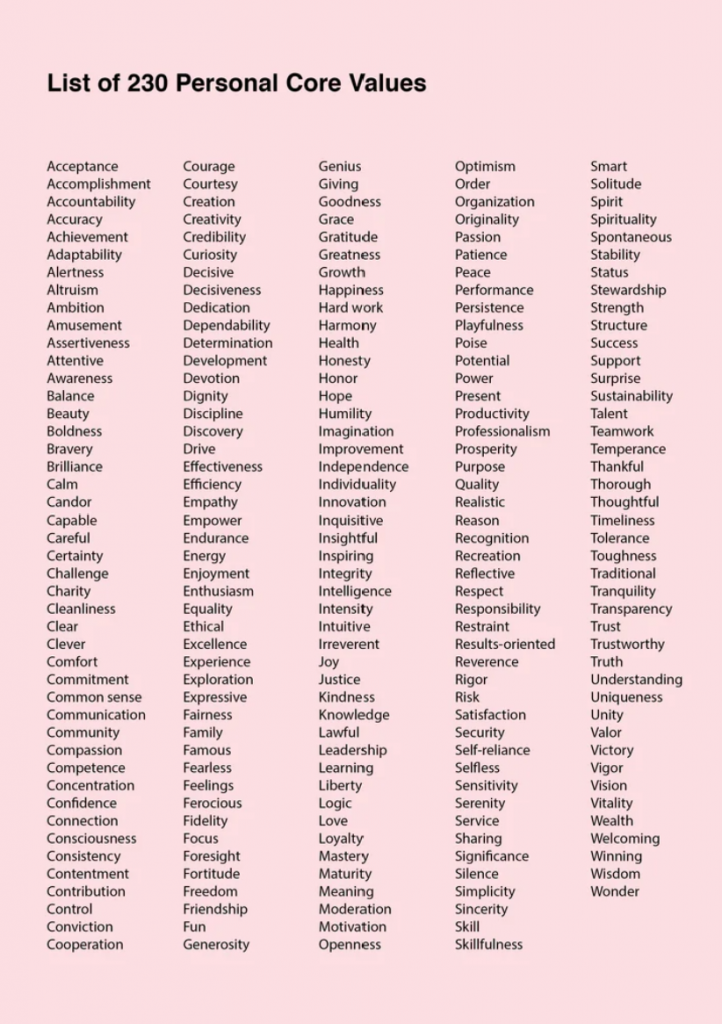 List of 230 Personal Core Values

Acceptance
Accomplishment
Accountability
Accuracy
Achievement
Adaptability
Alertness
Altruism
Ambition
Amusement
Assertiveness
Attentive
Awareness
Balance
Beauty
Boldness
Bravery
Brilliance
Calm
Candor
Capable
Careful
Certainty
Challenge
Charity
Cleanliness
Clear
Clever
Comfort
Commitment
Common sense
Communication
Community
Compassion
Competence
Concentration
Confidence
Connection
Consciousness
Consistency
Contentment
Contribution
Control
Conviction
Cooperation

Courage
Courtesy
Creation
Creativity
Credibility
Curiosity
Decisive
Decisiveness
Dedication
Dependability
Determination
Development
Devotion
Dignity
Discipline
Discovery
Drive
Effectiveness
Efficiency
Empathy
Empower
Endurance
Energy
Enjoyment
Enthusiasm
Equality
Ethical
Excellence
Experience
Exploration
Expressive
Fairness
Family
Famous
Fearless
Feelings
Ferocious
Fidelity
Focus
Foresight
Fortitude
Freedom
Friendship
Fun
Generosity

Genius
Giving
Goodness
Grace
Gratitude
Greatness
Growth
Happiness
Hard work
Harmony
Health
Honesty
Honor
Hope
Humility
Imagination
Improvement
Independence
Individuality
Innovation
Inquisitive
Insightful
Inspiring
Integrity
Intelligence
Intensity
Intuitive
Irreverent
Joy
Justice
Kindness
Knowledge
Lawful
Leadership
Learning
Liberty
Logic
Love
Loyalty
Mastery
Maturity
Meaning
Moderation
Motivation
Openness

Optimism
Order
Organization
Originality
Passion
Patience
Peace
Performance
Persistence
Playfulness
Poise
Potential
Power
Present
Productivity
Professionalism
Prosperity
Purpose
Quality
Realistic
Reason
Recognition
Recreation
Reflective
Respect
Responsibility
Restraint
Results-oriented
Reverence
Rigor
Risk
Satisfaction
Security
Self-reliance
Selfless
Sensitivity
Serenity
Service
Sharing
Significance
Silence
Simplicity
Sincerity
Skill
Skillfulness

Smart
Solitude
Spirit
Spirituality
Spontaneous
Stability
Status
Stewardship
Strength
Structure
Success
Support
Surprise
Sustainability
Talent
Teamwork
Temperance
Thankful
Thorough
Thoughtful
Timeliness
Tolerance
Toughness
Traditional
Tranquility
Transparency
Trust
Trustworthy
Truth
Understanding
Uniqueness
Unity
Valor
Victory
Vigor
Vision
Vitality
Wealth
Welcoming
Winning
Wisdom
Wonder